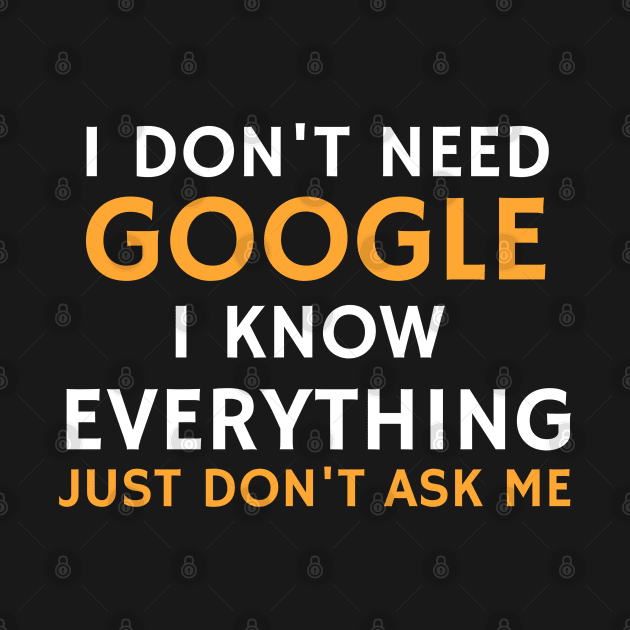 I DON'T NEED
GOOGLE
I KNOW
EVERYTHING
JUST DON'T ASK ME